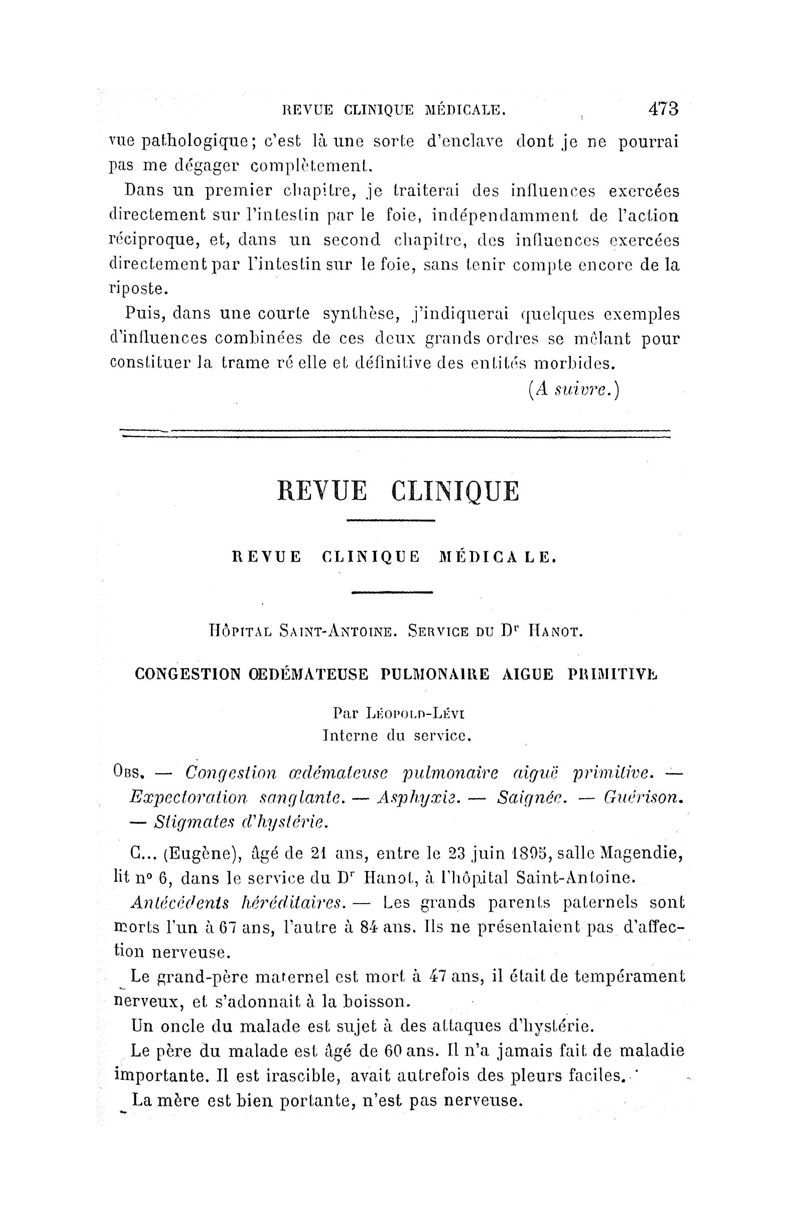 REVUE CLINIQUE MÉDICALE. 473

vue pathologique; c'est là une sorte d'enclave dont je ne pourrai pas me dégager complètement.

Dans un premier chapitre, je traiterai des influences exercées directement sur l'intestin par le foie, indépendamment de l'action réciproque, et, dans un second chapitre, des influences exercées directement par l'intestin sur le foie, sans tenir compte encore de la riposte.

Puis, dans une courte synthèse, j'indiquerai quelques exemples d'influences combinées de ces deux grands ordres se mêlant pour constituer la trame ré elle et définitive des entités morbides.

(A suivre.)

REVUE CLINIQUE

REVUE CLINIQUE MÉDICALE.

Hôpital Saint-Antoine. Service du Dr Hanot.

CONGESTION ŒDÉMATEUSE PULMONAIRE AIGUE PRIMITIVE

Par Léopold-Lévi
Interne du service.

Obs. — Congestion œdémateuse pulmonaire aiguë primitive. — Expectoration sanglante. — Asphyxie. — Saignée. — Guérison. — Stigmates d'hystérie.

C... (Eugène), âgé de 21 ans, entre le 23 juin 1895, salle Magendie, lit no 6, dans le service du Dr Hanot, à l'hôpital Saint-Antoine.

Antécédents héréditaires. — Les grands parents paternels sont morts l'un à 67 ans, l'autre à 84 ans. Ils ne présentaient pas d'affection nerveuse.

Le grand-père maternel est mort à 47 ans, il était de tempérament nerveux, et s'adonnait à la boisson.

Un oncle du malade est sujet à des attaques d'hystérie.

Le père du malade est âgé de 60 ans. Il n'a jamais fait de maladie importante. Il est irascible, avait autrefois des pleurs faciles.

La mère est bien portante, n'est pas nerveuse.